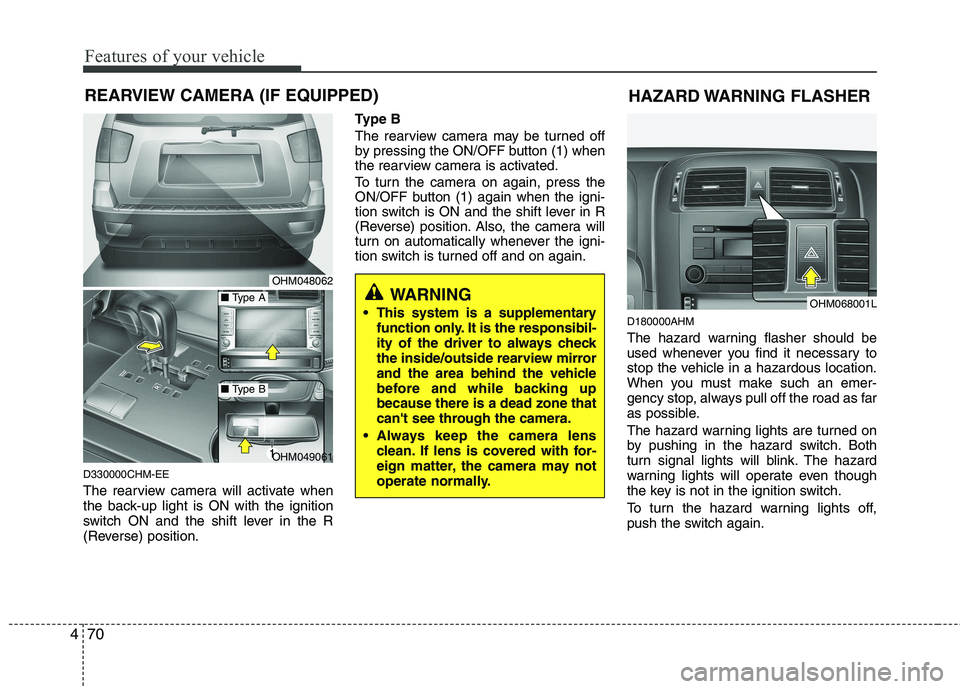 Features of your vehicle

REARVIEW CAMERA (IF EQUIPPED)

OHM048062

■ Type A

■ Type B

1

OHM049061

D330000CHM-EE

The rearview camera will activate when the back-up light is ON with the ignition switch ON and the shift lever in the R (Reverse) position.

Type B

The rearview camera may be turned off by pressing the ON/OFF button (1) when the rearview camera is activated.

To turn the camera on again, press the ON/OFF button (1) again when the ignition switch is ON and the shift lever in R (Reverse) position. Also, the camera will turn on automatically whenever the ignition switch is turned off and on again.

WARNING

• This system is a supplementary function only. It is the responsibility of the driver to always check the inside/outside rearview mirror and the area behind the vehicle before and while backing up because there is a dead zone that can't see through the camera.

• Always keep the camera lens clean. If lens is covered with foreign matter, the camera may not operate normally.

HAZARD WARNING FLASHER

OHM068001L

D180000AHM

The hazard warning flasher should be used whenever you find it necessary to stop the vehicle in a hazardous location. When you must make such an emergency stop, always pull off the road as far as possible.

The hazard warning lights are turned on by pushing in the hazard switch. Both turn signal lights will blink. The hazard warning lights will operate even though the key is not in the ignition switch.

To turn the hazard warning lights off, push the switch again.

4 70

carmanualsonline.info